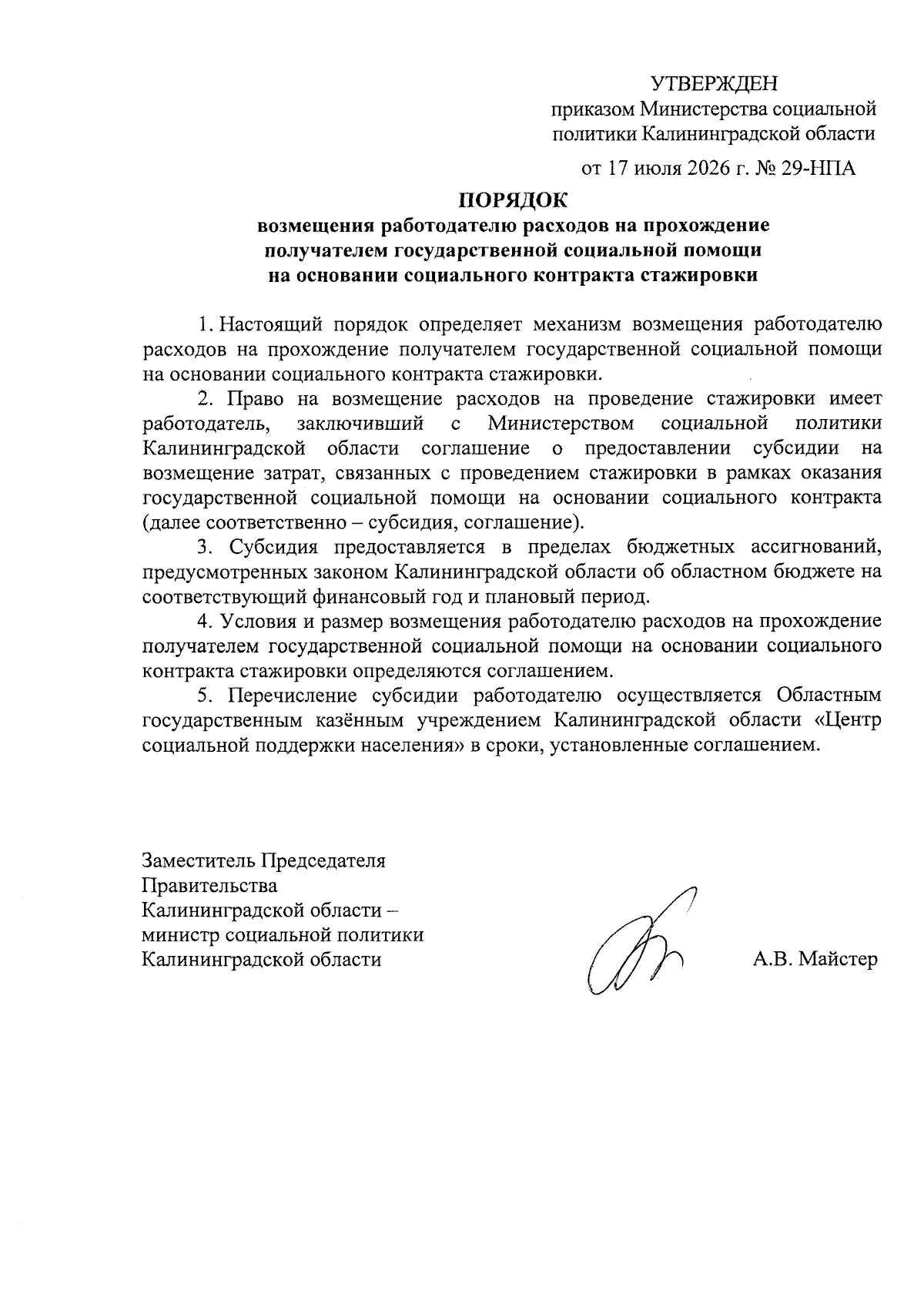 УТВЕРЖДЕН
приказом Министерства социальной политики Калининградской области

от 17 июля 2026 г. № 29-НПА

ПОРЯДОК
возмещения работодателю расходов на прохождение получателем государственной социальной помощи на основании социального контракта стажировки

1. Настоящий порядок определяет механизм возмещения работодателю расходов на прохождение получателем государственной социальной помощи на основании социального контракта стажировки.

2. Право на возмещение расходов на проведение стажировки имеет работодатель, заключивший с Министерством социальной политики Калининградской области соглашение о предоставлении субсидии на возмещение затрат, связанных с проведением стажировки в рамках оказания государственной социальной помощи на основании социального контракта (далее соответственно – субсидия, соглашение).

3. Субсидия предоставляется в пределах бюджетных ассигнований, предусмотренных законом Калининградской области об областном бюджете на соответствующий финансовый год и плановый период.

4. Условия и размер возмещения работодателю расходов на прохождение получателем государственной социальной помощи на основании социального контракта стажировки определяются соглашением.

5. Перечисление субсидии работодателю осуществляется Областным государственным казённым учреждением Калининградской области «Центр социальной поддержки населения» в сроки, установленные соглашением.

Заместитель Председателя
Правительства
Калининградской области –
министр социальной политики
Калининградской области

А.В. Майстер